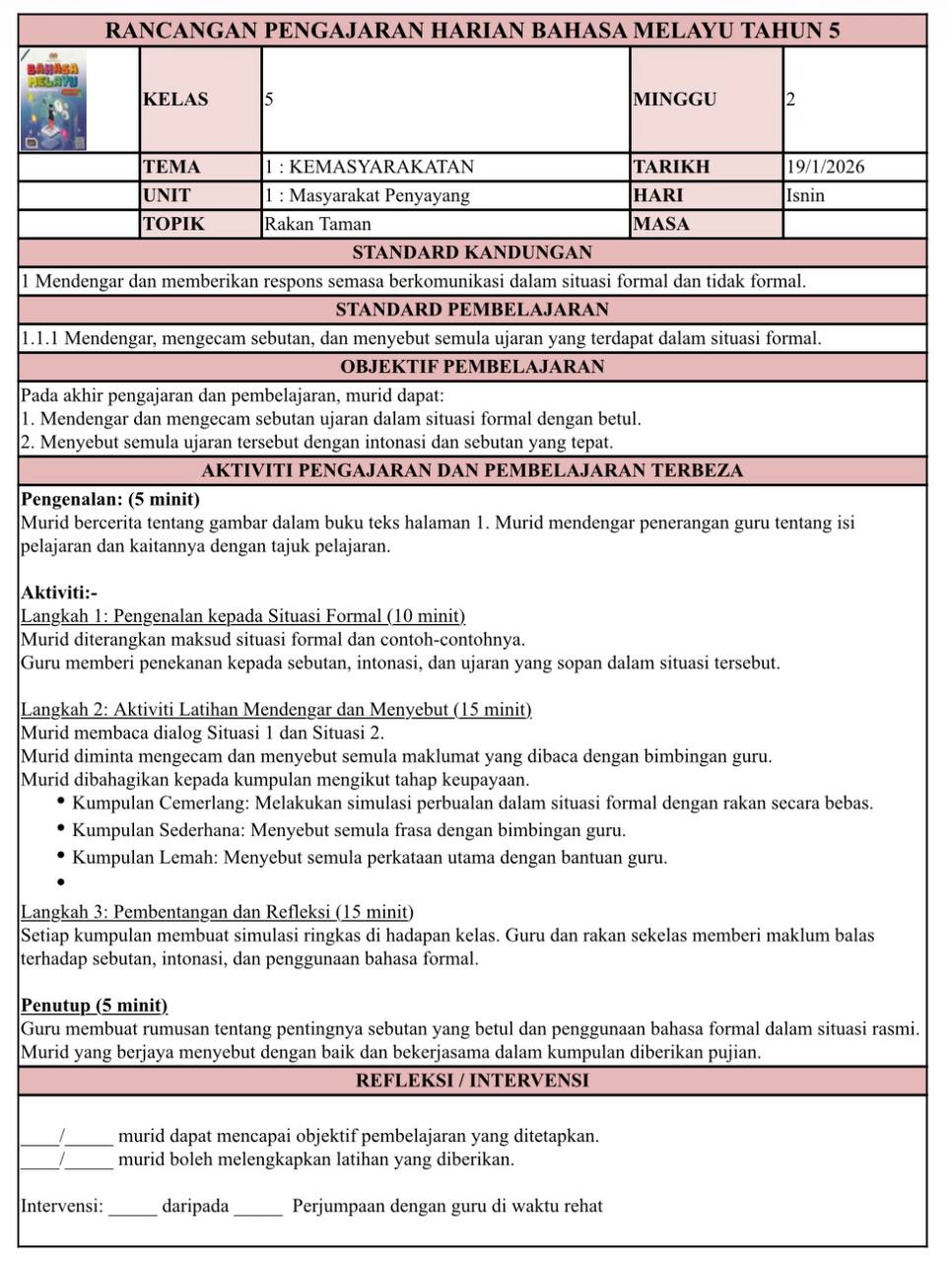 RANCANGAN PENGAJARAN HARIAN BAHASA MELAYU TAHUN 5

KELAS 5
MINGGU 2
TEMA 1 : KEMASYARAKATAN
TARIKH 19/1/2026
UNIT 1 : Masyarakat Penyayang
HARI Isnin
TOPIK Rakan Taman
MASA

STANDARD KANDUNGAN

1 Mendengar dan memberikan respons semasa berkomunikasi dalam situasi formal dan tidak formal.

STANDARD PEMBELAJARAN

1.1.1 Mendengar, mengecam sebutan, dan menyebut semula ujaran yang terdapat dalam situasi formal.

OBJEKTIF PEMBELAJARAN

Pada akhir pengajaran dan pembelajaran, murid dapat:
1. Mendengar dan mengecam sebutan ujaran dalam situasi formal dengan betul.
2. Menyebut semula ujaran tersebut dengan intonasi dan sebutan yang tepat.

AKTIVITI PENGAJARAN DAN PEMBELAJARAN TERBEZA

Pengenalan: (5 minit)
Murid bercerita tentang gambar dalam buku teks halaman 1. Murid mendengar penerangan guru tentang isi pelajaran dan kaitannya dengan tajuk pelajaran.

Aktiviti:-
Langkah 1: Pengenalan kepada Situasi Formal (10 minit)
Murid diterangkan maksud situasi formal dan contoh-contohnya.
Guru memberi penekanan kepada sebutan, intonasi, dan ujaran yang sopan dalam situasi tersebut.

Langkah 2: Aktiviti Latihan Mendengar dan Menyebut (15 minit)
Murid membaca dialog Situasi 1 dan Situasi 2.
Murid diminta mengecam dan menyebut semula maklumat yang dibaca dengan bimbingan guru.
Murid dibahagikan kepada kumpulan mengikut tahap keupayaan.
• Kumpulan Cemerlang: Melakukan simulasi perbualan dalam situasi formal dengan rakan secara bebas.
• Kumpulan Sederhana: Menyebut semula frasa dengan bimbingan guru.
• Kumpulan Lemah: Menyebut semula perkataan utama dengan bantuan guru.
•

Langkah 3: Pembentangan dan Refleksi (15 minit)
Setiap kumpulan membuat simulasi ringkas di hadapan kelas. Guru dan rakan sekelas memberi maklum balas terhadap sebutan, intonasi, dan penggunaan bahasa formal.

Penutup (5 minit)
Guru membuat rumusan tentang pentingnya sebutan yang betul dan penggunaan bahasa formal dalam situasi rasmi. Murid yang berjaya menyebut dengan baik dan bekerjasama dalam kumpulan diberikan pujian.

REFLEKSI / INTERVENSI

____/____ murid dapat mencapai objektif pembelajaran yang ditetapkan.
____/____ murid boleh melengkapkan latihan yang diberikan.

Intervensi: ____ daripada ____ Perjumpaan dengan guru di waktu rehat